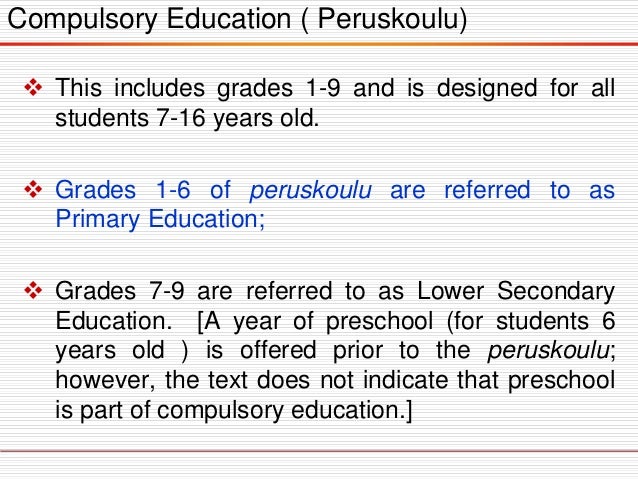 Compulsory Education ( Peruskoulu)

❖ This includes grades 1-9 and is designed for all students 7-16 years old.

❖ Grades 1-6 of peruskoulu are referred to as Primary Education;

❖ Grades 7-9 are referred to as Lower Secondary Education. [A year of preschool (for students 6 years old ) is offered prior to the peruskoulu; however, the text does not indicate that preschool is part of compulsory education.]